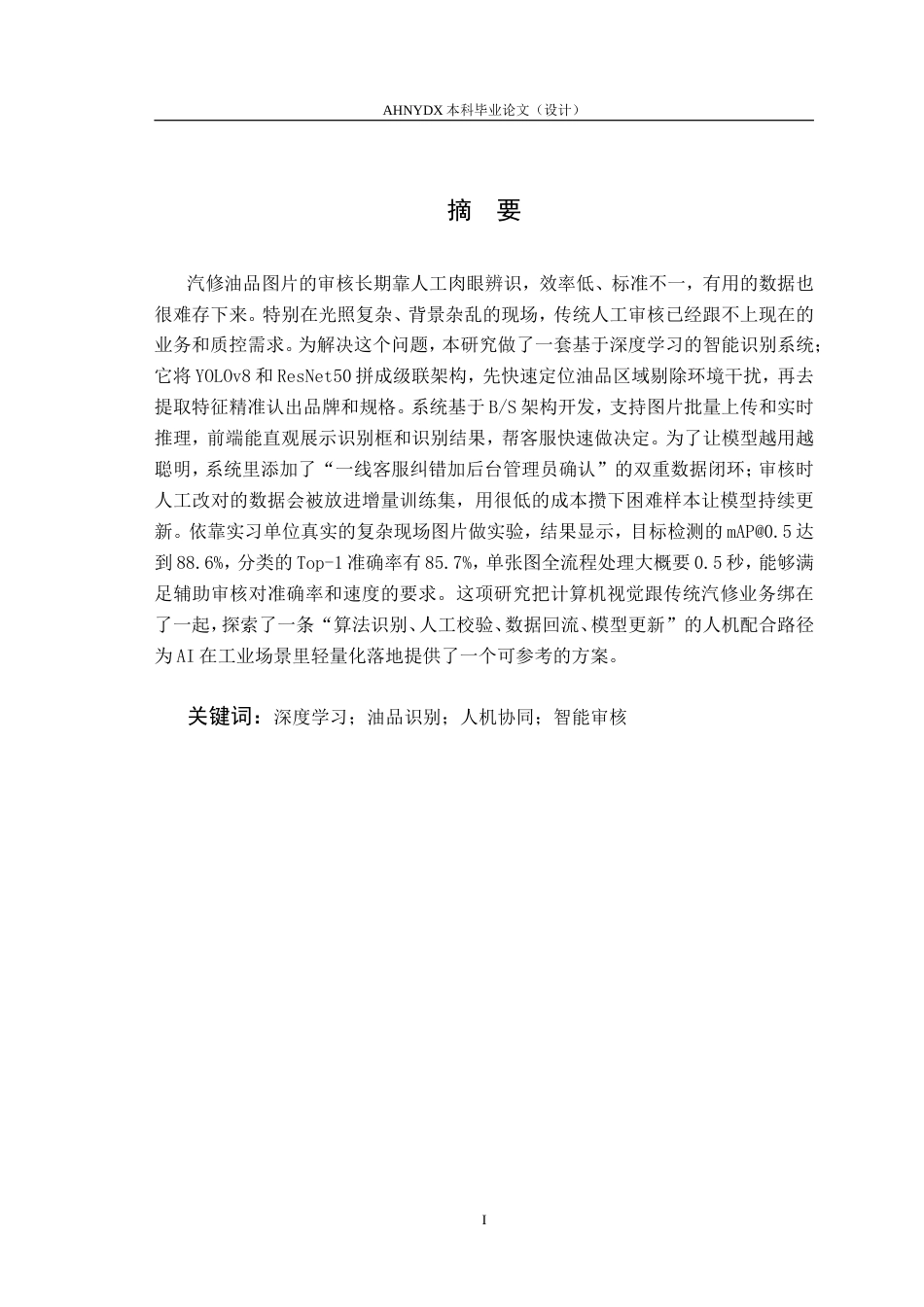 AHNYDX本科毕业论文（设计）

摘 要

汽修油品图片的审核长期靠人工肉眼辨识，效率低、标准不一，有用的数据也很难存下来。特别在光照复杂、背景杂乱的现场，传统人工审核已经跟不上现在的业务和质控需求。为解决这个问题，本研究做了一套基于深度学习的智能识别系统；它将YOLOv8和ResNet50拼成级联架构，先快速定位油品区域剔除环境干扰，再去提取特征精准认出品牌和规格。系统基于B/S架构开发，支持图片批量上传和实时推理，前端能直观展示识别框和识别结果，帮客服快速做决定。为了让模型越用越聪明，系统里添加了“一线客服纠错加后台管理员确认”的双重数据闭环；审核时人工改对的数据会被放进增量训练集，用很低的成本攒下困难样本让模型持续更新。依靠实习单位真实的复杂现场图片做实验，结果显示，目标检测的mAP@0.5达到88.6%，分类的Top-1准确率有85.7%，单张图全流程处理大概要0.5秒，能够满足辅助审核对准确率和速度的要求。这项研究把计算机视觉跟传统汽修业务绑在了一起，探索了一条“算法识别、人工校验、数据回流、模型更新”的人机配合路径为AI在工业场景里轻量化落地提供了一个可参考的方案。

关键词：深度学习；油品识别；人机协同；智能审核

I